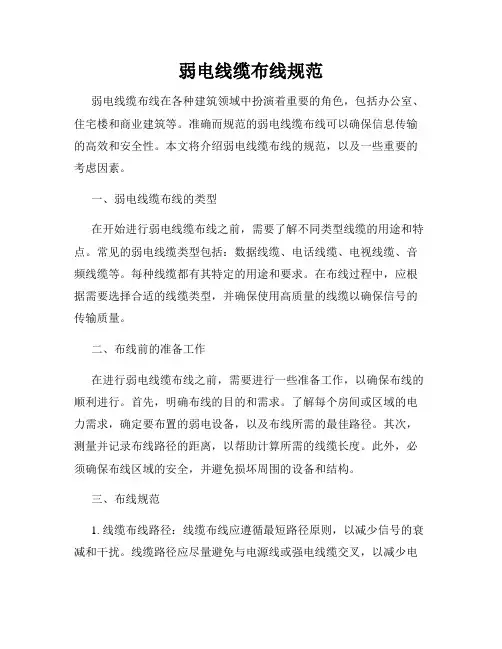 弱电线缆布线规范

弱电线缆布线在各种建筑领域中扮演着重要的角色，包括办公室、住宅楼和商业建筑等。准确而规范的弱电线缆布线可以确保信息传输的高效和安全性。本文将介绍弱电线缆布线的规范，以及一些重要的考虑因素。

一、弱电线缆布线的类型

在开始进行弱电线缆布线之前，需要了解不同类型线缆的用途和特点。常见的弱电线缆类型包括：数据线缆、电话线缆、电视线缆、音频线缆等。每种线缆都有其特定的用途和要求。在布线过程中，应根据需要选择合适的线缆类型，并确保使用高质量的线缆以确保信号的传输质量。

二、布线前的准备工作

在进行弱电线缆布线之前，需要进行一些准备工作，以确保布线的顺利进行。首先，明确布线的目的和需求。了解每个房间或区域的电力需求，确定要布置的弱电设备，以及布线所需的最佳路径。其次，测量并记录布线路径的距离，以帮助计算所需的线缆长度。此外，必须确保布线区域的安全，并避免损坏周围的设备和结构。

三、布线规范

1. 线缆布线路径：线缆布线应遵循最短路径原则，以减少信号的衰减和干扰。线缆路径应尽量避免与电源线或强电线缆交叉，以减少电